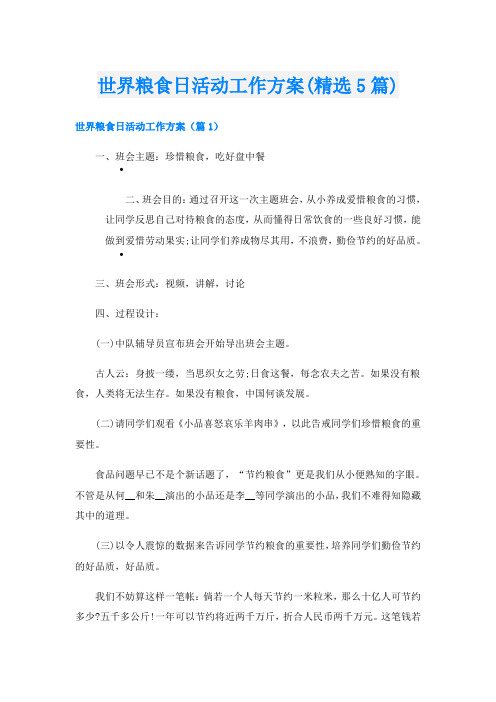 世界粮食日活动工作方案(精选5篇)

世界粮食日活动工作方案（篇1）

一、班会主题：珍惜粮食，吃好盘中餐

•

二、班会目的：通过召开这一次主题班会，从小养成爱惜粮食的习惯，让同学反思自己对待粮食的态度，从而懂得日常饮食的一些良好习惯，能做到爱惜劳动果实;让同学们养成物尽其用，不浪费，勤俭节约的好品质。

•

三、班会形式：视频，讲解，讨论

四、过程设计：

(一)中队辅导员宣布班会开始导出班会主题。

古人云：身披一缕，当思织女之劳;日食这餐，每念农夫之苦。如果没有粮食，人类将无法生存。如果没有粮食，中国何谈发展。

(二)请同学们观看《小品喜怒哀乐羊肉串》，以此告戒同学们珍惜粮食的重要性。

食品问题早已不是个新话题了，“节约粮食”更是我们从小便熟知的字眼。不管是从何__和朱__演出的小品还是李__等同学演出的小品，我们不难得知隐藏其中的道理。

(三)以令人震惊的数据来告诉同学节约粮食的重要性，培养同学们勤俭节约的好品质，好品质。

我们不妨算这样一笔帐：倘若一个人每天节约一米粒米，那么十亿人可节约多少?五千多公斤!一年可以节约将近两千万斤，折合人民币两千万元。这笔钱若